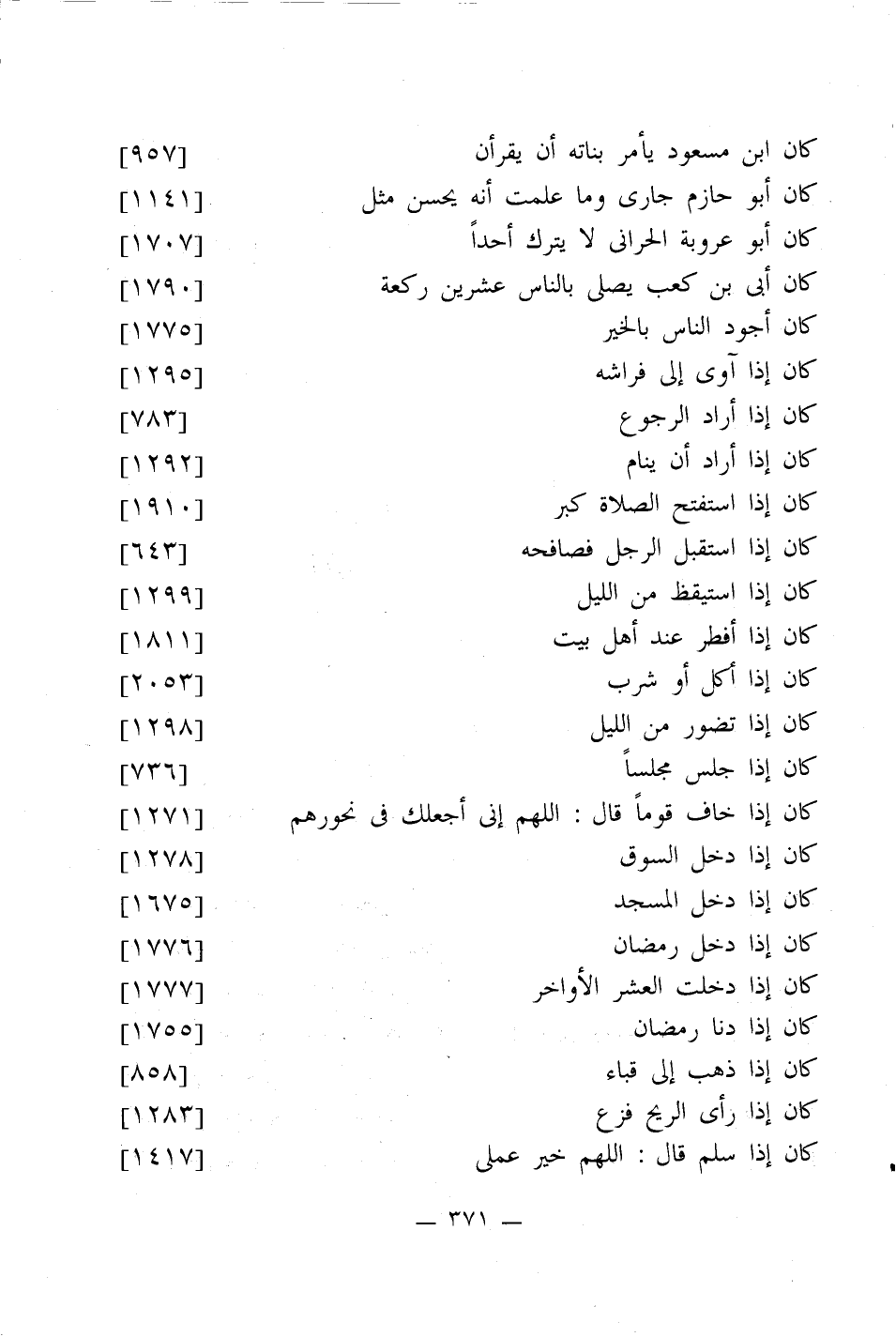 كان ابن مسعود يأمر بناته أن يقرأن [٩٥٧]
كان أبو حازم جارى وما علمت أنه يحسن مثل [١١٤١]
كان أبو عروبة الحرانى لا يترك أحداً [١٧٠٧]
كان أبى بن كعب يصلى بالناس عشرين ركعة [١٧٩٠]
كان أجود الناس بالخير [١٧٧٥]
كان إذا آوى إلى فراشه [١٢٩٥]
كان إذا أراد الرجوع [٧٨٣]
كان إذا أراد أن ينام [١٢٩٢]
كان إذا استفتح الصلاة كبر [١٩١٠]
كان إذا استقبل الرجل فصافحه [٦٤٣]
كان إذا استيقظ من الليل [١٢٩٩]
كان إذا أفطر عند أهل بيت [١٨١١]
كان إذا أكل أو شرب [٢٠٥٣]
كان إذا تضور من الليل [١٢٩٨]
كان إذا جلس مجلساً [٧٣٦]
كان إذا خاف قوماً قال : اللهم إنى أجعلك فى نحورهم [١٢٧١]
كان إذا دخل السوق [١٢٧٨]
كان إذا دخل المسجد [١٦٧٥]
كان إذا دخل رمضان [١٧٧٦]
كان إذا دخلت العشر الأواخر [١٧٧٧]
كان إذا دنا رمضان [١٧٥٥]
كان إذا ذهب إلى قباء [٨٥٨]
كان إذا رأى الريح فزع [١٢٨٣]
كان إذا سلم قال : اللهم خير عملى [١٤١٧]

— ٣٧١ —